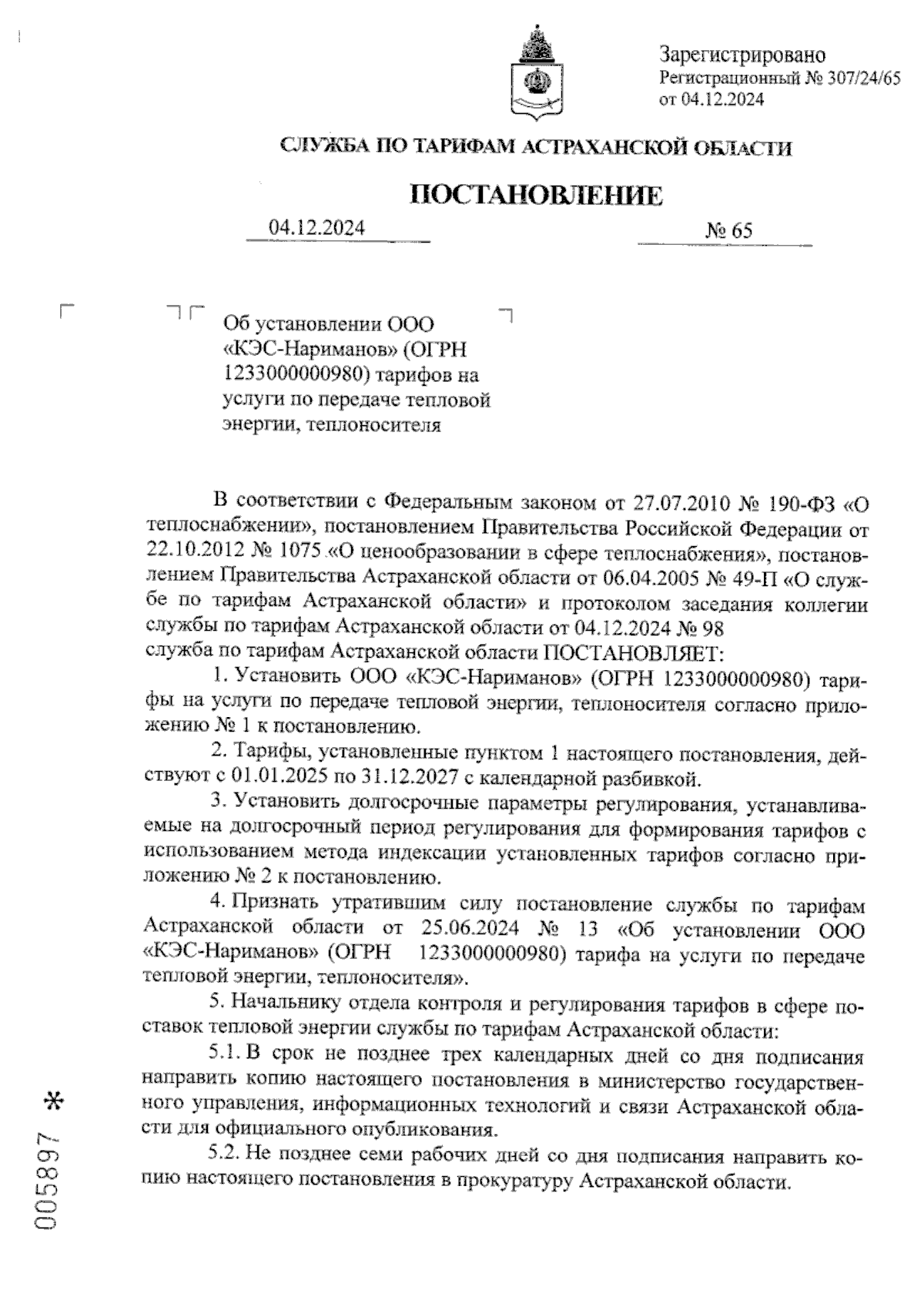 Зарегистрировано
Регистрационный № 307/24/65
от 04.12.2024

СЛУЖБА ПО ТАРИФАМ АСТРАХАНСКОЙ ОБЛАСТИ

ПОСТАНОВЛЕНИЕ

04.12.2024 № 65

Об установлении ООО «КЭС-Нариманов» (ОГРН 1233000000980) тарифов на услуги по передаче тепловой энергии, теплоносителя

В соответствии с Федеральным законом от 27.07.2010 № 190-ФЗ «О теплоснабжении», постановлением Правительства Российской Федерации от 22.10.2012 № 1075 «О ценообразовании в сфере теплоснабжения», постановлением Правительства Астраханской области от 06.04.2005 № 49-П «О службе по тарифам Астраханской области» и протоколом заседания коллегии службы по тарифам Астраханской области от 04.12.2024 № 98
служба по тарифам Астраханской области ПОСТАНОВЛЯЕТ:

1. Установить ООО «КЭС-Нариманов» (ОГРН 1233000000980) тарифы на услуги по передаче тепловой энергии, теплоносителя согласно приложению № 1 к постановлению.

2. Тарифы, установленные пунктом 1 настоящего постановления, действуют с 01.01.2025 по 31.12.2027 с календарной разбивкой.

3. Установить долгосрочные параметры регулирования, устанавливаемые на долгосрочный период регулирования для формирования тарифов с использованием метода индексации установленных тарифов согласно приложению № 2 к постановлению.

4. Признать утратившим силу постановление службы по тарифам Астраханской области от 25.06.2024 № 13 «Об установлении ООО «КЭС-Нариманов» (ОГРН 1233000000980) тарифа на услуги по передаче тепловой энергии, теплоносителя».

5. Начальнику отдела контроля и регулирования тарифов в сфере поставок тепловой энергии службы по тарифам Астраханской области:

5.1. В срок не позднее трех календарных дней со дня подписания направить копию настоящего постановления в министерство государственного управления, информационных технологий и связи Астраханской области для официального опубликования.

5.2. Не позднее семи рабочих дней со дня подписания направить копию настоящего постановления в прокуратуру Астраханской области.

005897 *